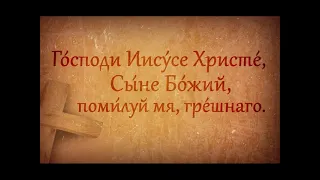 Го́споди Иису́се Христе́, Сы́не Бо́жий, поми́луй мя, гре́шнаго.